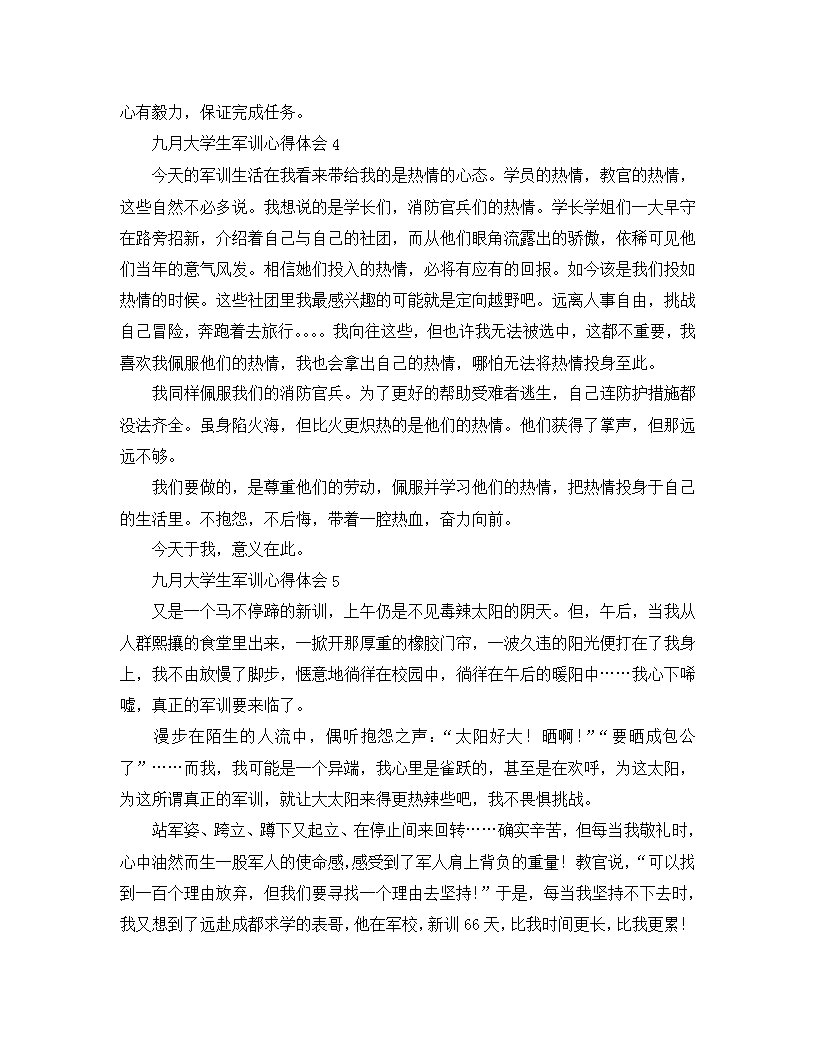 心有毅力，保证完成任务。

九月大学生军训心得体会 4

今天的军训生活在我看来带给我的是热情的心态。学员的热情，教官的热情，这些自然不必多说。我想说的是学长们，消防官兵们的热情。学长学姐们一大早守在路旁招新，介绍着自己与自己的社团，而从他们眼角流露出的骄傲，依稀可见他们当年的意气风发。相信她们投入的热情，必将有应有的回报。如今该是我们投如热情的时候。这些社团里我最感兴趣的可能就是定向越野吧。远离人事自由，挑战自己冒险，奔跑着去旅行。。。。我向往这些，但也许我无法被选中，这都不重要，我喜欢我佩服他们的热情，我也会拿出自己的热情，哪怕无法将热情投身至此。

我同样佩服我们的消防官兵。为了更好的帮助受难者逃生，自己连防护措施都没法齐全。虽身陷火海，但比火更炽热的是他们的热情。他们获得了掌声，但那远远不够。

我们要做的，是尊重他们的劳动，佩服并学习他们的热情，把热情投身于自己的生活里。不抱怨，不后悔，带着一腔热血，奋力向前。

今天于我，意义在此。

九月大学生军训心得体会 5

又是一个马不停蹄的新训，上午仍是不见毒辣太阳的阴天。但，午后，当我从人群熙攘的食堂里出来，一掀开那厚重的橡胶门帘，一波久违的阳光便打在了我身上，我不由放慢了脚步，惬意地徜徉在校园中，徜徉在午后的暖阳中……我心下唏嘘，真正的军训要来临了。

漫步在陌生的人流中，偶听抱怨之声：“太阳好大！晒啊！”“要晒成包公了”……而我，我可能是一个异端，我心里是雀跃的，甚至是在欢呼，为这太阳，为这所谓真正的军训，就让大太阳来得更热辣些吧，我不畏惧挑战。

站军姿、跨立、蹲下又起立、在停止间来回转……确实辛苦，但每当我敬礼时，心中油然而生一股军人的使命感，感受到了军人肩上背负的重量！教官说，“可以找到一百个理由放弃，但我们要寻找一个理由去坚持！”于是，每当我坚持不下去时，我又想到了远赴成都求学的表哥，他在军校，新训 66 天，比我时间更长，比我更累！